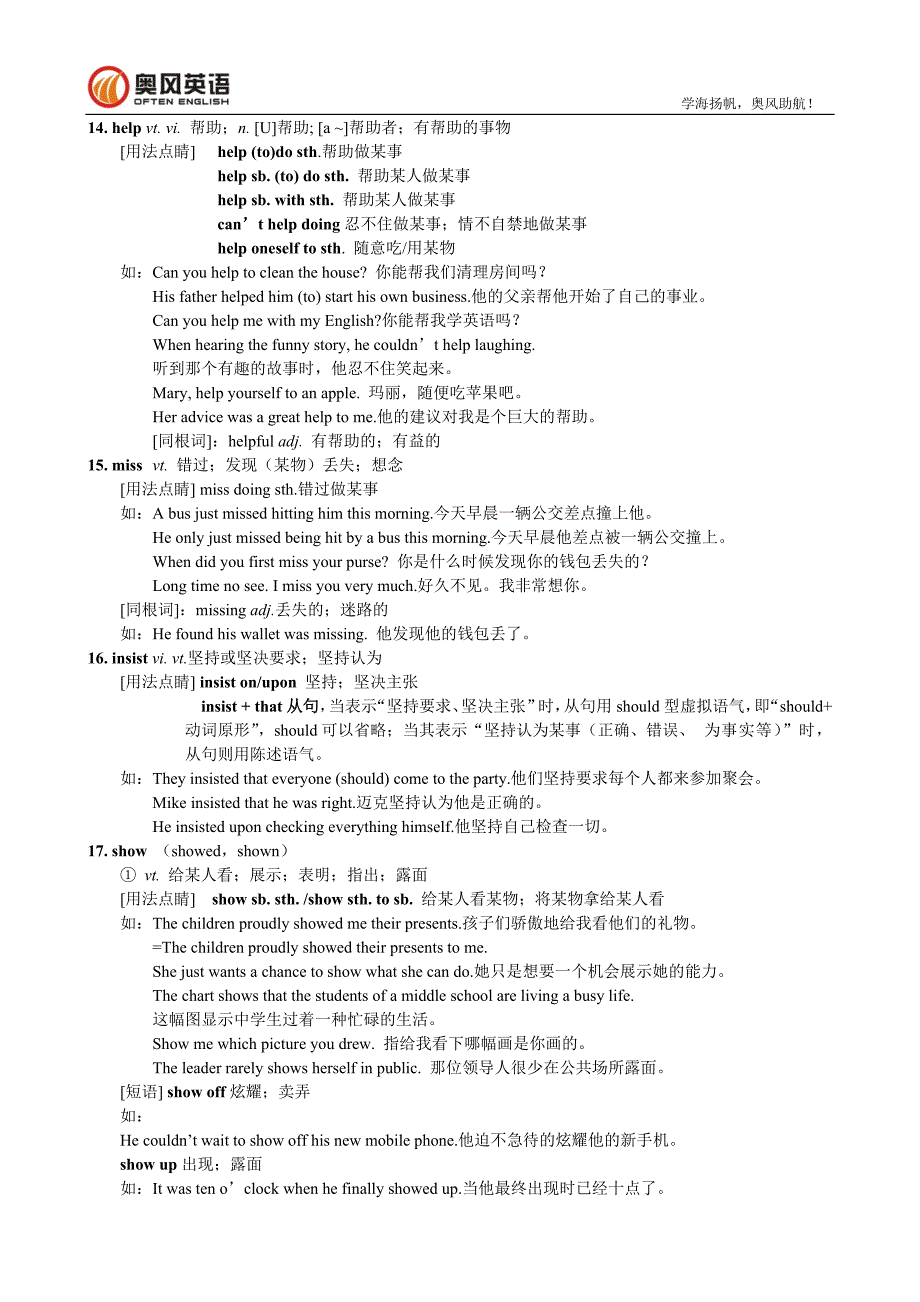 奥风英语
OFTEN ENGLISH
学海扬帆，奥风助航！

14. help vt. vi. 帮助；n. [U]帮助; [a ~]帮助者；有帮助的事物
[用法点睛] help (to)do sth.帮助做某事
help sb. (to) do sth. 帮助某人做某事
help sb. with sth. 帮助某人做某事
can’t help doing 忍不住做某事；情不自禁地做某事
help oneself to sth. 随意吃/用某物
如：Can you help to clean the house? 你能帮我们清理房间吗？
His father helped him (to) start his own business.他的父亲帮他开始了自己的事业。
Can you help me with my English?你能帮我学英语吗？
When hearing the funny story, he couldn’t help laughing.
听到那个有趣的故事时，他忍不住笑起来。
Mary, help yourself to an apple. 玛丽，随便吃苹果吧。
Her advice was a great help to me.他的建议对我是个巨大的帮助。
[同根词]：helpful adj. 有帮助的；有益的
15. miss vt. 错过；发现（某物）丢失；想念
[用法点睛] miss doing sth.错过做某事
如：A bus just missed hitting him this morning.今天早晨一辆公交差点撞上他。
He only just missed being hit by a bus this morning.今天早晨他差点被一辆公交撞上。
When did you first miss your purse? 你是什么时候发现你的钱包丢失的？
Long time no see. I miss you very much.好久不见。我非常想你。
[同根词]：missing adj.丢失的；迷路的
如：He found his wallet was missing. 他发现他的钱包丢了。
16. insist vi. vt.坚持或坚决要求；坚持认为
[用法点睛] insist on/upon 坚持；坚决主张
insist + that 从句，当表示“坚持要求、坚决主张”时，从句用 should 型虚拟语气，即“should+动词原形”，should 可以省略；当其表示“坚持认为某事（正确、错误、 为事实等）”时，从句则用陈述语气。
如：They insisted that everyone (should) come to the party.他们坚持要求每个人都来参加聚会。
Mike insisted that he was right.迈克坚持认为他是正确的。
He insisted upon checking everything himself.他坚持自己检查一切。
17. show （showed，shown）
① vt. 给某人看；展示；表明；指出；露面
[用法点睛] show sb. sth. /show sth. to sb. 给某人看某物；将某物拿给某人看
如：The children proudly showed me their presents.孩子们骄傲地给我看他们的礼物。
=The children proudly showed their presents to me.
She just wants a chance to show what she can do.她只是想要一个机会展示她的能力。
The chart shows that the students of a middle school are living a busy life.
这幅图显示中学生过着一种忙碌的生活。
Show me which picture you drew. 指给我看下哪幅画是你画的。
The leader rarely shows herself in public. 那位领导人很少在公共场所露面。
[短语] show off 炫耀；卖弄
如：
He couldn’t wait to show off his new mobile phone.他迫不急待的炫耀他的新手机。
show up 出现；露面
如：It was ten o’clock when he finally showed up.当他最终出现时已经十点了。